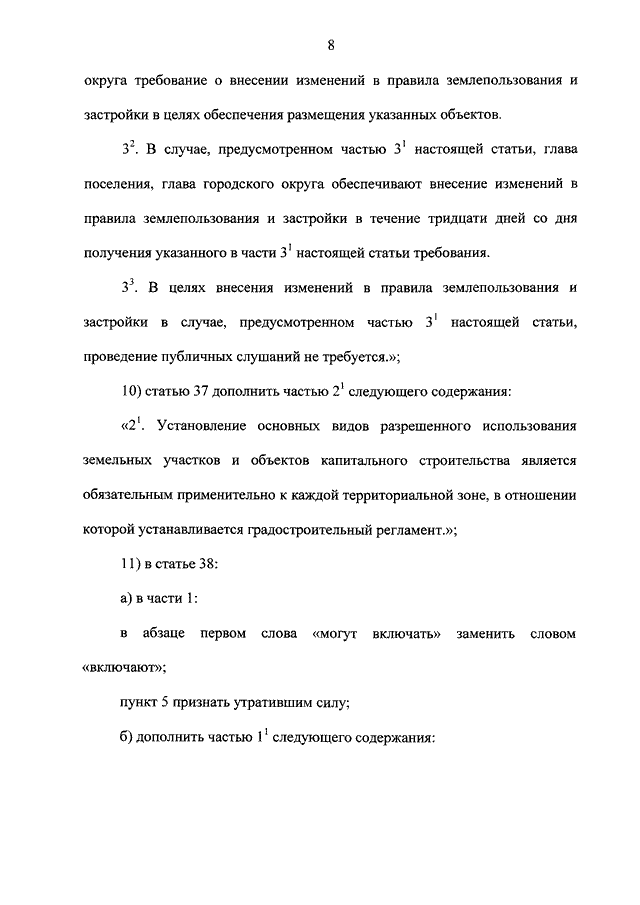 8

округа требование о внесении изменений в правила землепользования и застройки в целях обеспечения размещения указанных объектов.

$3^2$. В случае, предусмотренном частью $3^1$ настоящей статьи, глава поселения, глава городского округа обеспечивают внесение изменений в правила землепользования и застройки в течение тридцати дней со дня получения указанного в части $3^1$ настоящей статьи требования.

$3^3$. В целях внесения изменений в правила землепользования и застройки в случае, предусмотренном частью $3^1$ настоящей статьи, проведение публичных слушаний не требуется.»;

10) статью 37 дополнить частью $2^1$ следующего содержания:

«$2^1$. Установление основных видов разрешенного использования земельных участков и объектов капитального строительства является обязательным применительно к каждой территориальной зоне, в отношении которой устанавливается градостроительный регламент.»;

11) в статье 38:

а) в части 1:

в абзаце первом слова «могут включать» заменить словом «включают»;

пункт 5 признать утратившим силу;

б) дополнить частью $1^1$ следующего содержания: